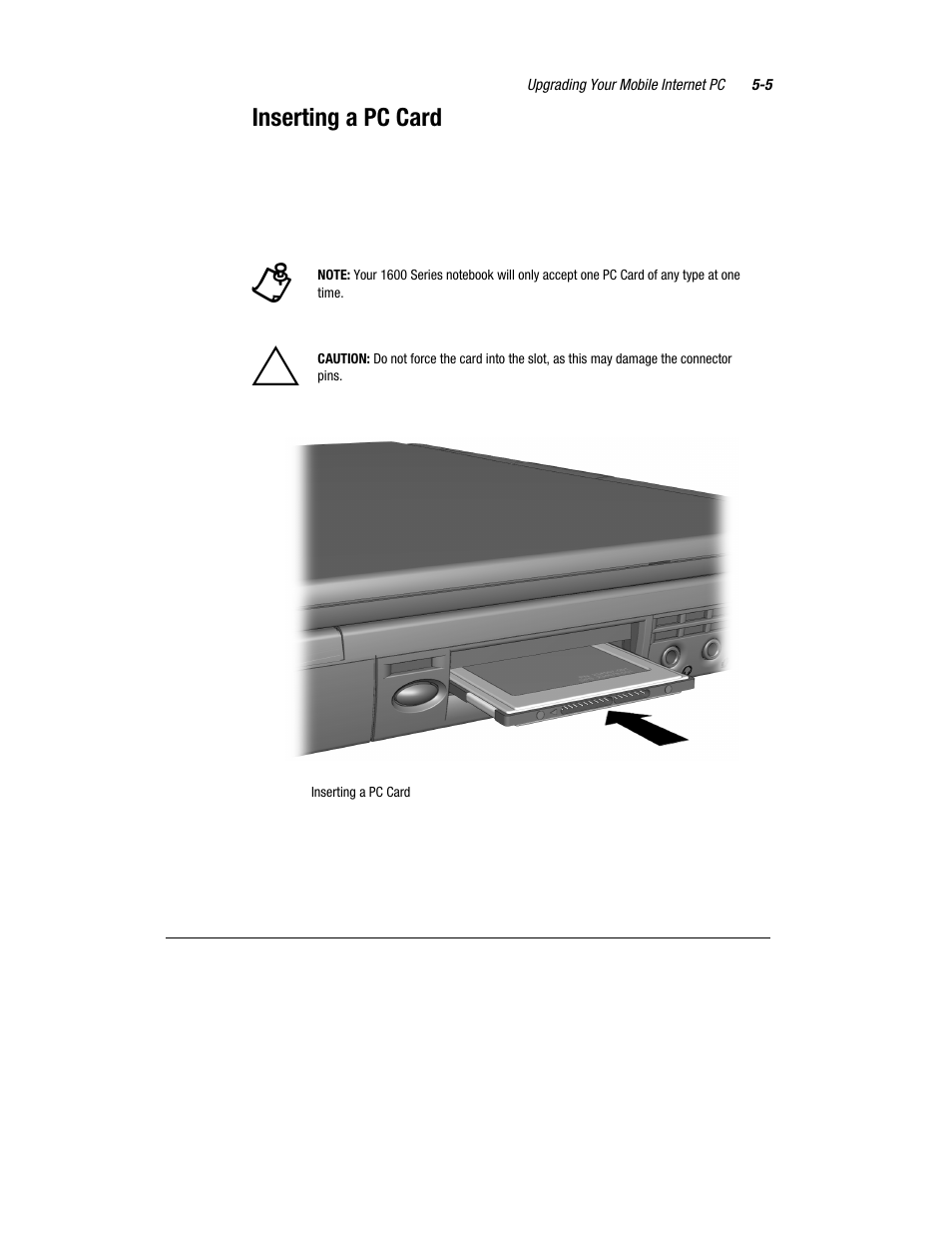 Upgrading Your Mobile Internet PC 5-5

Inserting a PC Card

NOTE: Your 1600 Series notebook will only accept one PC Card of any type at one time.

CAUTION: Do not force the card into the slot, as this may damage the connector pins.

Inserting a PC Card